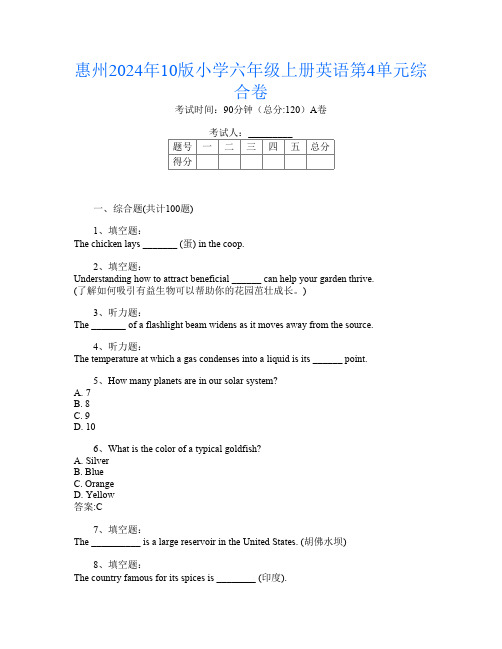 惠州2024年10版小学六年级上册英语第4单元综合卷

考试时间：90分钟（总分:120）A卷

考试人：_________

| 题号 | 一 | 二 | 三 | 四 | 五 | 总分 |
|---|---|---|---|---|---|---|
| 得分 |  |  |  |  |  |  |

一、综合题(共计100题)

1、填空题：
The chicken lays _______ (蛋) in the coop.

2、填空题：
Understanding how to attract beneficial ______ can help your garden thrive. (了解如何吸引有益生物可以帮助你的花园茁壮成长。)

3、听力题：
The _______ of a flashlight beam widens as it moves away from the source.

4、听力题：
The temperature at which a gas condenses into a liquid is its ______ point.

5、How many planets are in our solar system?
A. 7
B. 8
C. 9
D. 10

6、What is the color of a typical goldfish?
A. Silver
B. Blue
C. Orange
D. Yellow
答案:C

7、填空题：
The __________ is a large reservoir in the United States. (胡佛水坝)

8、填空题：
The country famous for its spices is ________ (印度).